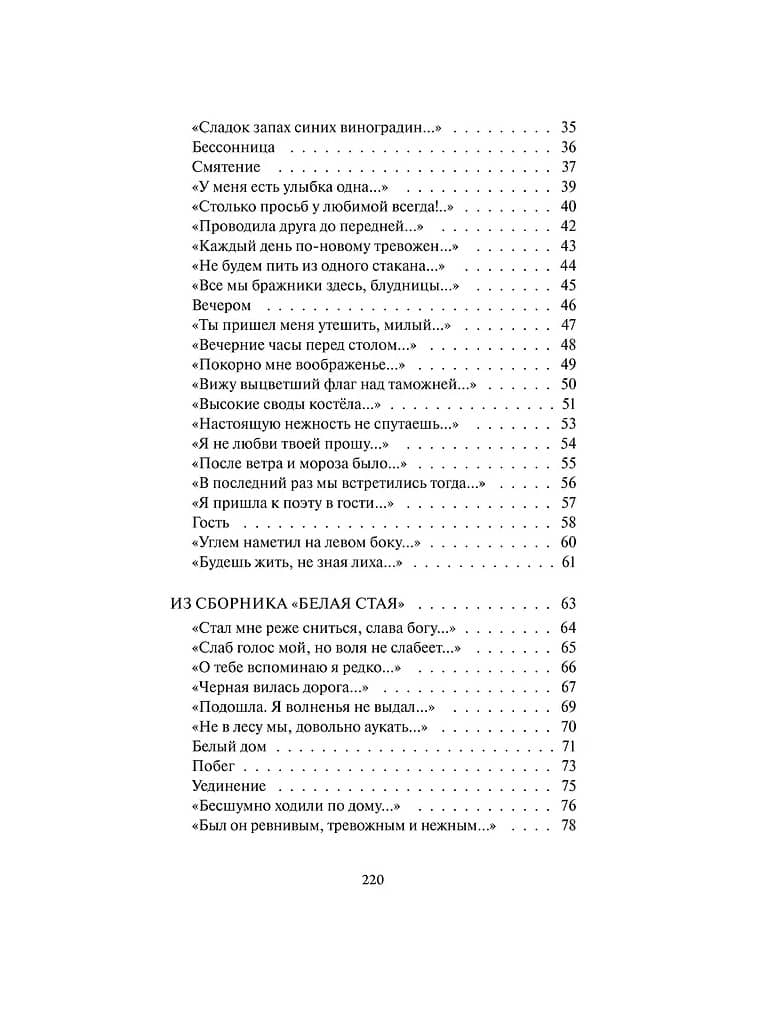 «Сладок запах синих виноградин...» 35
Бессонница 36
Смятение 37
«У меня есть улыбка одна...» 39
«Столько просьб у любимой всегда!..» 40
«Проводила друга до передней...» 42
«Каждый день по-новому тревожен...» 43
«Не будем пить из одного стакана...» 44
«Все мы бражники здесь, блудницы...» 45
Вечером 46
«Ты пришел меня утешить, милый...» 47
«Вечерние часы перед столом...» 48
«Покорно мне воображенье...» 49
«Вижу выцветший флаг над таможней...» 50
«Высокие своды костёла...» 51
«Настоящую нежность не спутаешь...» 53
«Я не любви твоей прошу...» 54
«После ветра и мороза было...» 55
«В последний раз мы встретились тогда...» 56
«Я пришла к поэту в гости...» 57
Гость 58
«Углем наметил на левом боку...» 60
«Будешь жить, не зная лиха...» 61

ИЗ СБОРНИКА «БЕЛАЯ СТАЯ» 63
«Стал мне реже сниться, слава богу...» 64
«Слаб голос мой, но воля не слабеет...» 65
«О тебе вспоминаю я редко...» 66
«Черная вилась дорога...» 67
«Подошла. Я волненья не выдал...» 69
«Не в лесу мы, довольно аукать...» 70
Белый дом 71
Побег 73
Уединение 75
«Бесшумно ходили по дому...» 76
«Был он ревнивым, тревожным и нежным...» 78

220